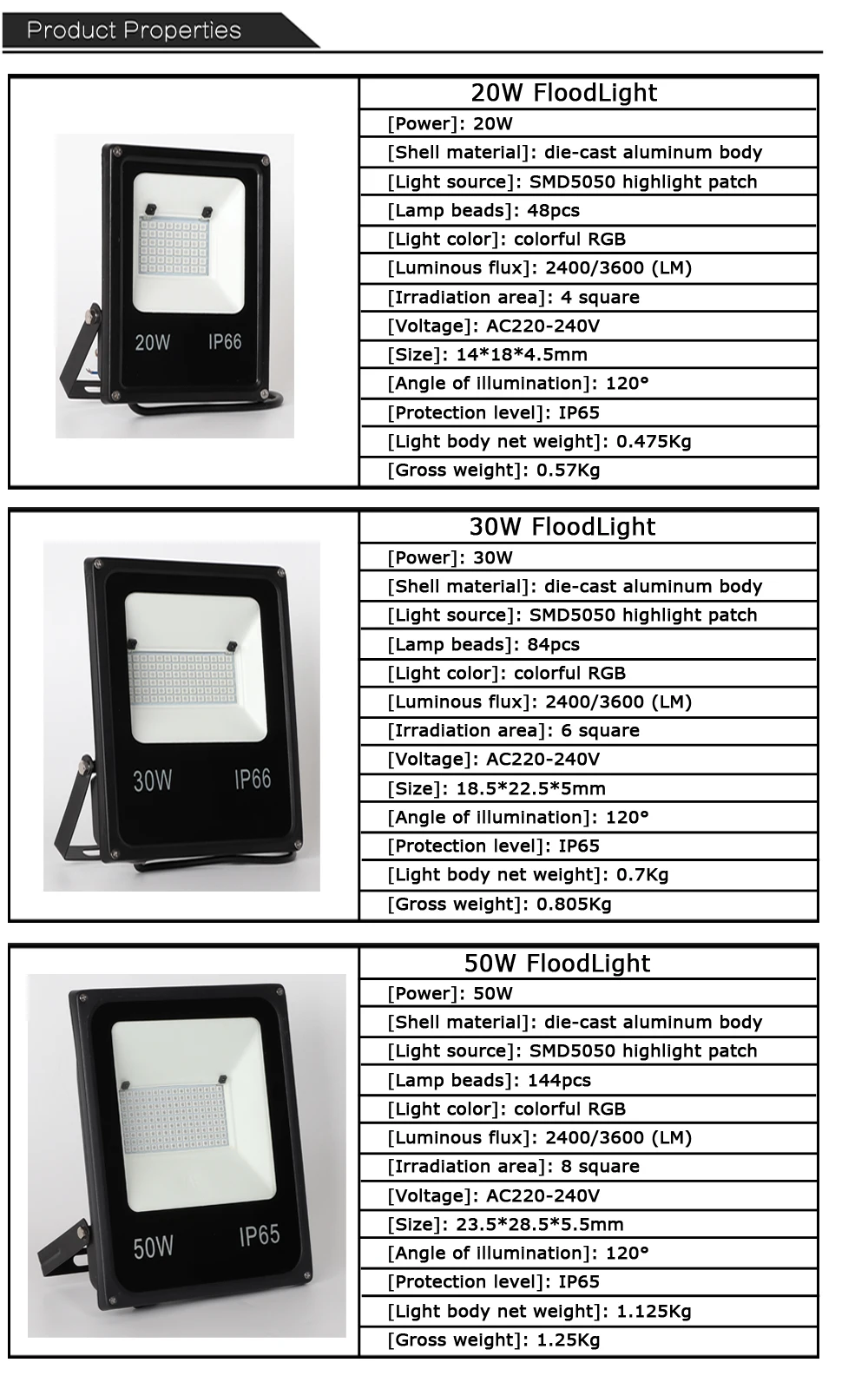 Product Properties

20W IP66

20W FloodLight
[Power]: 20W
[Shell material]: die-cast aluminum body
[Light source]: SMD5050 highlight patch
[Lamp beads]: 48pcs
[Light color]: colorful RGB
[Luminous flux]: 2400/3600 (LM)
[Irradiation area]: 4 square
[Voltage]: AC220-240V
[Size]: 14*18*4.5mm
[Angle of illumination]: 120°
[Protection level]: IP65
[Light body net weight]: 0.475Kg
[Gross weight]: 0.57Kg

30W IP66

30W FloodLight
[Power]: 30W
[Shell material]: die-cast aluminum body
[Light source]: SMD5050 highlight patch
[Lamp beads]: 84pcs
[Light color]: colorful RGB
[Luminous flux]: 2400/3600 (LM)
[Irradiation area]: 6 square
[Voltage]: AC220-240V
[Size]: 18.5*22.5*5mm
[Angle of illumination]: 120°
[Protection level]: IP65
[Light body net weight]: 0.7Kg
[Gross weight]: 0.805Kg

50W IP65

50W FloodLight
[Power]: 50W
[Shell material]: die-cast aluminum body
[Light source]: SMD5050 highlight patch
[Lamp beads]: 144pcs
[Light color]: colorful RGB
[Luminous flux]: 2400/3600 (LM)
[Irradiation area]: 8 square
[Voltage]: AC220-240V
[Size]: 23.5*28.5*5.5mm
[Angle of illumination]: 120°
[Protection level]: IP65
[Light body net weight]: 1.125Kg
[Gross weight]: 1.25Kg